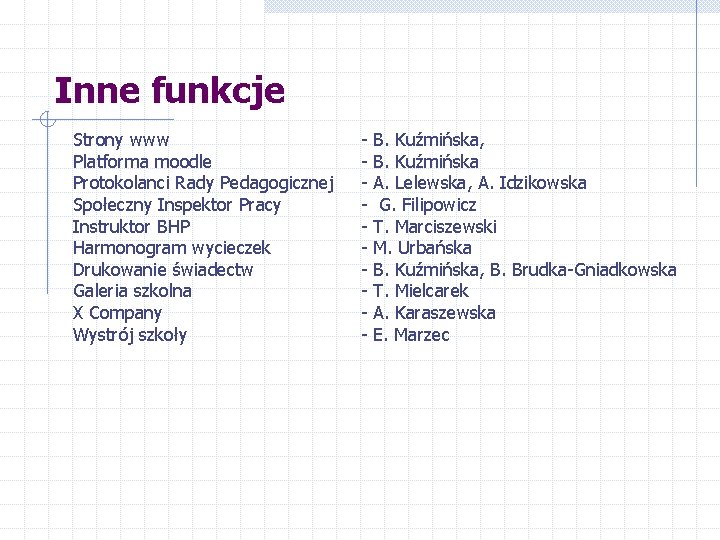 Inne funkcje

Strony www - B. Kuźmińska,
Platforma moodle - B. Kuźmińska
Protokolanci Rady Pedagogicznej - A. Lelewska, A. Idzikowska
Społeczny Inspektor Pracy - G. Filipowicz
Instruktor BHP - T. Marciszewski
Harmonogram wycieczek - M. Urbańska
Drukowanie świadectw - B. Kuźmińska, B. Brudka-Gniadkowska
Galeria szkolna - T. Mielcarek
X Company - A. Karaszewska
Wystrój szkoły - E. Marzec